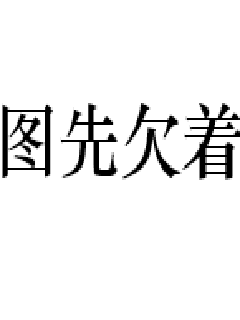 图先欠着